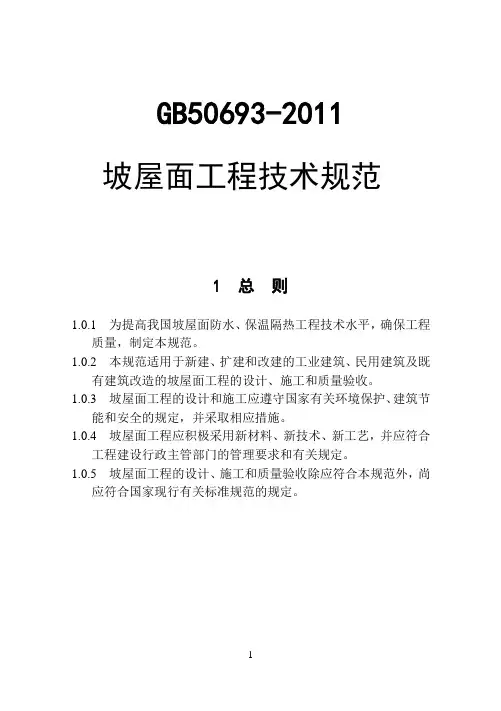 GB50693-2011

坡屋面工程技术规范

1 总 则

1.0.1 为提高我国坡屋面防水、保温隔热工程技术水平，确保工程质量，制定本规范。

1.0.2 本规范适用于新建、扩建和改建的工业建筑、民用建筑及既有建筑改造的坡屋面工程的设计、施工和质量验收。

1.0.3 坡屋面工程的设计和施工应遵守国家有关环境保护、建筑节能和安全的规定，并采取相应措施。

1.0.4 坡屋面工程应积极采用新材料、新技术、新工艺，并应符合工程建设行政主管部门的管理要求和有关规定。

1.0.5 坡屋面工程的设计、施工和质量验收除应符合本规范外，尚应符合国家现行有关标准规范的规定。

1